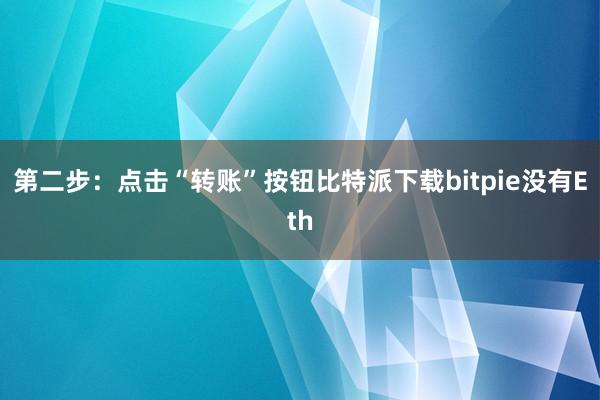 第二步：点击“转账”按钮比特派下载bitpie没有Eth